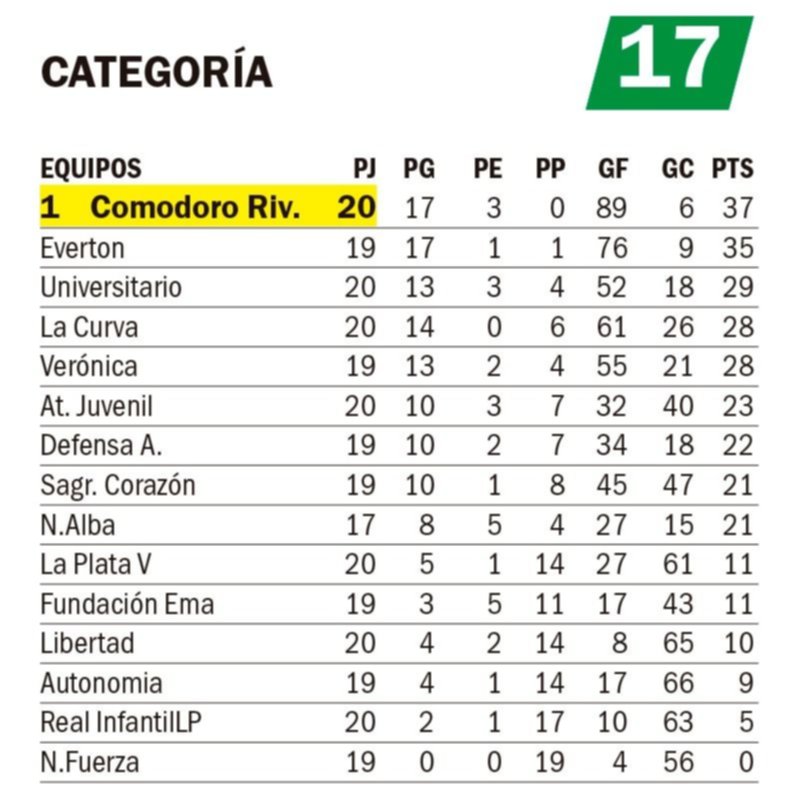 CATEGORÍA

17

| EQUIPOS | PJ | PG | PE | PP | GF | GC | PTS |
|---|---|---|---|---|---|---|---|
| 1 Comodoro Riv. | 20 | 17 | 3 | 0 | 89 | 6 | 37 |
| Everton | 19 | 17 | 1 | 1 | 76 | 9 | 35 |
| Universitario | 20 | 13 | 3 | 4 | 52 | 18 | 29 |
| La Curva | 20 | 14 | 0 | 6 | 61 | 26 | 28 |
| Verónica | 19 | 13 | 2 | 4 | 55 | 21 | 28 |
| At. Juvenil | 20 | 10 | 3 | 7 | 32 | 40 | 23 |
| Defensa A. | 19 | 10 | 2 | 7 | 34 | 18 | 22 |
| Sagr. Corazón | 19 | 10 | 1 | 8 | 45 | 47 | 21 |
| N.Alba | 17 | 8 | 5 | 4 | 27 | 15 | 21 |
| La Plata V | 20 | 5 | 1 | 14 | 27 | 61 | 11 |
| Fundación Ema | 19 | 3 | 5 | 11 | 17 | 43 | 11 |
| Libertad | 20 | 4 | 2 | 14 | 8 | 65 | 10 |
| Autonomia | 19 | 4 | 1 | 14 | 17 | 66 | 9 |
| Real InfantilLP | 20 | 2 | 1 | 17 | 10 | 63 | 5 |
| N.Fuerza | 19 | 0 | 0 | 19 | 4 | 56 | 0 |